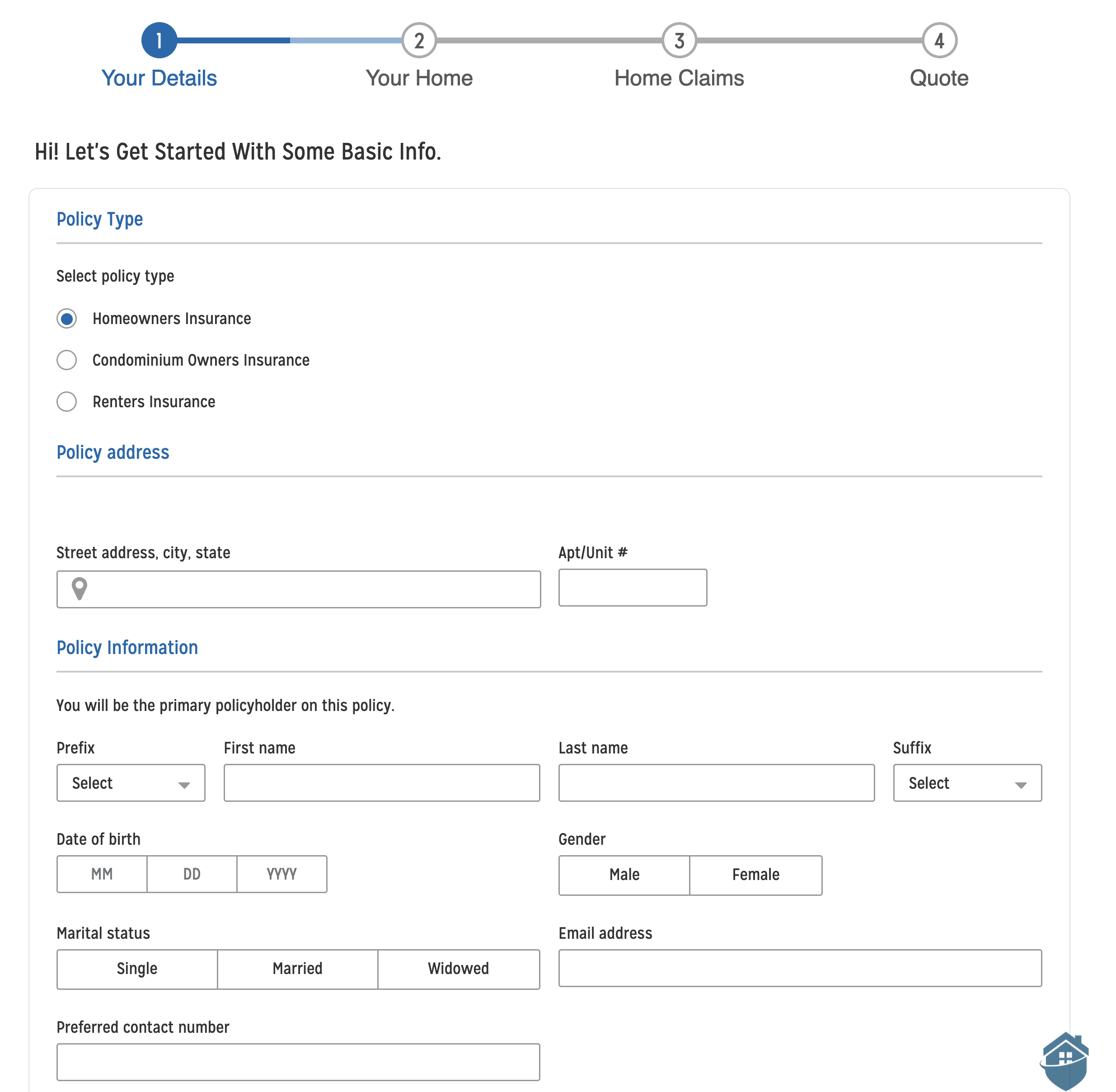 1 Your Details
2 Your Home
3 Home Claims
4 Quote

Hi! Let's Get Started With Some Basic Info.

Policy Type

Select policy type

Homeowners Insurance

Condominium Owners Insurance

Renters Insurance

Policy address

Street address, city, state

Apt/Unit #

Policy Information

You will be the primary policyholder on this policy.

Prefix
Select

First name

Last name

Suffix
Select

Date of birth
MM DD YYYY

Gender
Male Female

Marital status
Single Married Widowed

Email address

Preferred contact number